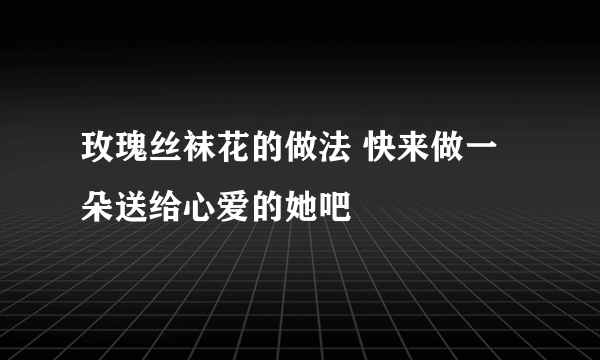 玫瑰丝袜花的做法 快来做一朵送给心爱的她吧